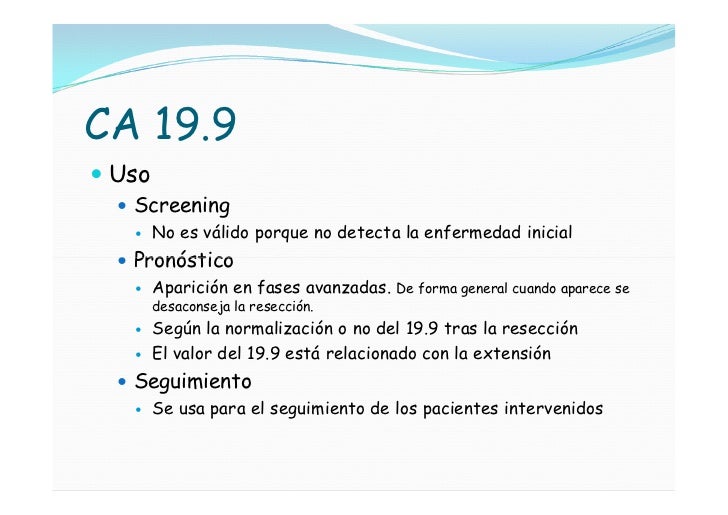 CA 19.9

• Uso

• Screening

• No es válido porque no detecta la enfermedad inicial

• Pronóstico

• Aparición en fases avanzadas. De forma general cuando aparece se desaconseja la resección.

• Según la normalización o no del 19.9 tras la resección

• El valor del 19.9 está relacionado con la extensión

• Seguimiento

• Se usa para el seguimiento de los pacientes intervenidos